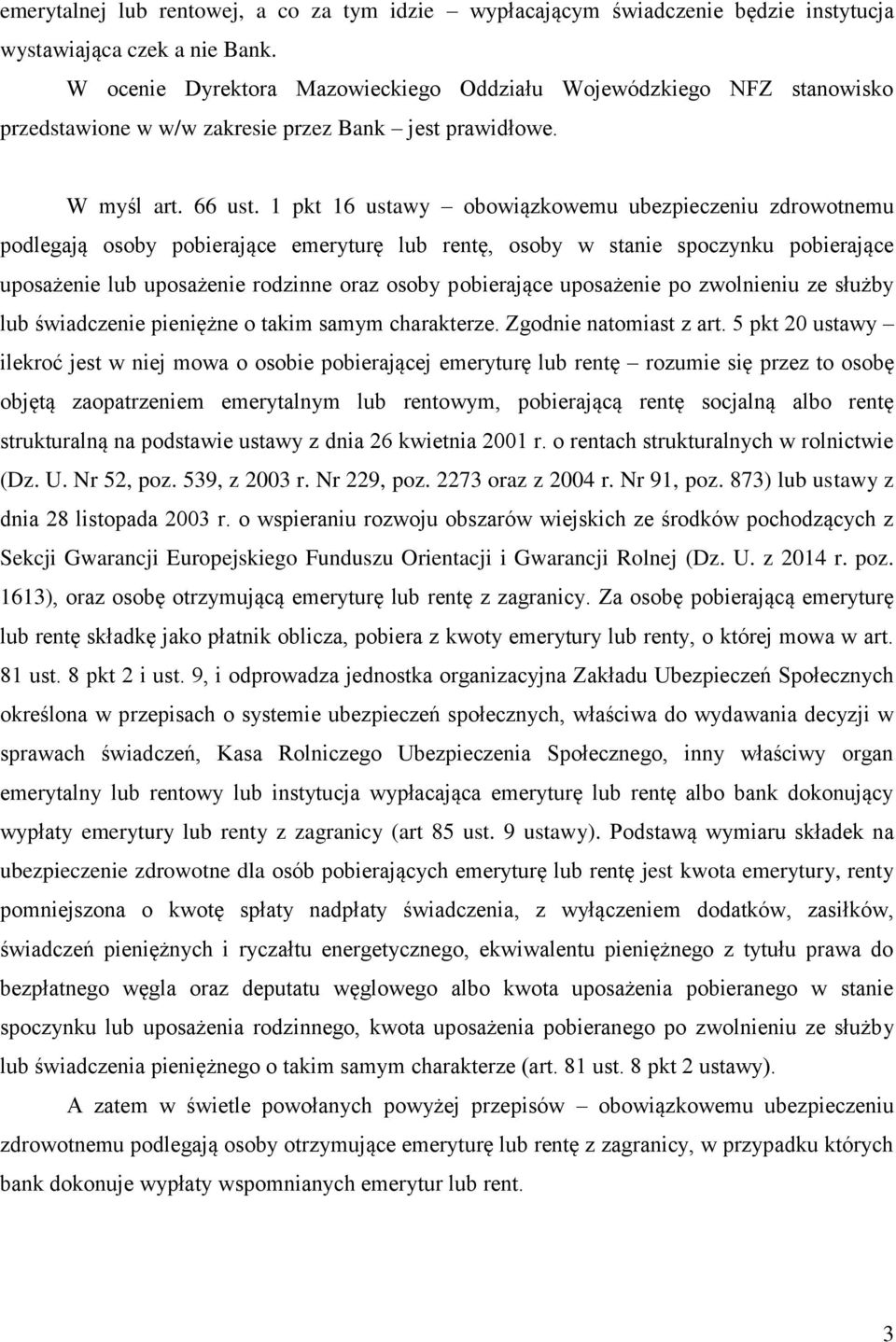 emerytalnej lub rentowej, a co za tym idzie – wypłacającym świadczenie będzie instytucja wystawiająca czek a nie Bank.

W ocenie Dyrektora Mazowieckiego Oddziału Wojewódzkiego NFZ stanowisko przedstawione w w/w zakresie przez Bank – jest prawidłowe.

W myśl art. 66 ust. 1 pkt 16 ustawy – obowiązkowemu ubezpieczeniu zdrowotnemu podlegają osoby pobierające emeryturę lub rentę, osoby w stanie spoczynku pobierające uposażenie lub uposażenie rodzinne oraz osoby pobierające uposażenie po zwolnieniu ze służby lub świadczenie pieniężne o takim samym charakterze. Zgodnie natomiast z art. 5 pkt 20 ustawy – ilekroć jest w niej mowa o osobie pobierającej emeryturę lub rentę – rozumie się przez to osobę objętą zaopatrzeniem emerytalnym lub rentowym, pobierającą rentę socjalną albo rentę strukturalną na podstawie ustawy z dnia 26 kwietnia 2001 r. o rentach strukturalnych w rolnictwie (Dz. U. Nr 52, poz. 539, z 2003 r. Nr 229, poz. 2273 oraz z 2004 r. Nr 91, poz. 873) lub ustawy z dnia 28 listopada 2003 r. o wspieraniu rozwoju obszarów wiejskich ze środków pochodzących z Sekcji Gwarancji Europejskiego Funduszu Orientacji i Gwarancji Rolnej (Dz. U. z 2014 r. poz. 1613), oraz osobę otrzymującą emeryturę lub rentę z zagranicy. Za osobę pobierającą emeryturę lub rentę składkę jako płatnik oblicza, pobiera z kwoty emerytury lub renty, o której mowa w art. 81 ust. 8 pkt 2 i ust. 9, i odprowadza jednostka organizacyjna Zakładu Ubezpieczeń Społecznych określona w przepisach o systemie ubezpieczeń społecznych, właściwa do wydawania decyzji w sprawach świadczeń, Kasa Rolniczego Ubezpieczenia Społecznego, inny właściwy organ emerytalny lub rentowy lub instytucja wypłacająca emeryturę lub rentę albo bank dokonujący wypłaty emerytury lub renty z zagranicy (art 85 ust. 9 ustawy). Podstawą wymiaru składek na ubezpieczenie zdrowotne dla osób pobierających emeryturę lub rentę jest kwota emerytury, renty pomniejszona o kwotę spłaty nadpłaty świadczenia, z wyłączeniem dodatków, zasiłków, świadczeń pieniężnych i ryczałtu energetycznego, ekwiwalentu pieniężnego z tytułu prawa do bezpłatnego węgla oraz deputatu węglowego albo kwota uposażenia pobieranego w stanie spoczynku lub uposażenia rodzinnego, kwota uposażenia pobieranego po zwolnieniu ze służby lub świadczenia pieniężnego o takim samym charakterze (art. 81 ust. 8 pkt 2 ustawy).

A zatem w świetle powołanych powyżej przepisów – obowiązkowemu ubezpieczeniu zdrowotnemu podlegają osoby otrzymujące emeryturę lub rentę z zagranicy, w przypadku których bank dokonuje wypłaty wspomnianych emerytur lub rent.

3